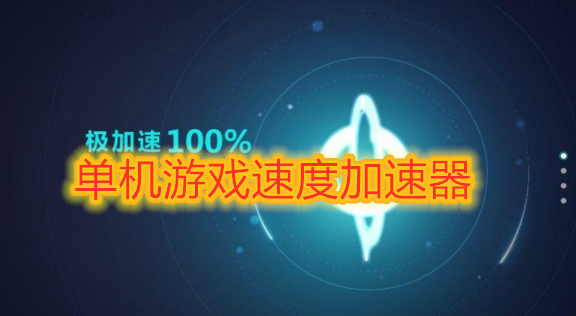 极加速 100%

单机游戏速度加速器